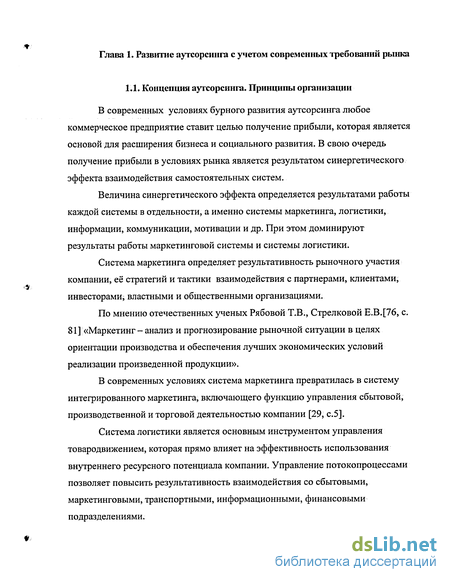 Глава 1. Развитие аутсорсинга с учетом современных требований рынка

1.1. Концепция аутсорсинга. Принципы организации

В современных условиях бурного развития аутсорсинга любое коммерческое предприятие ставит целью получение прибыли, которая является основой для расширения бизнеса и социального развития. В свою очередь получение прибыли в условиях рынка является результатом синергетического эффекта взаимодействия самостоятельных систем.

Величина синергетического эффекта определяется результатами работы каждой системы в отдельности, а именно системы маркетинга, логистики, информации, коммуникации, мотивации и др. При этом доминируют результаты работы маркетинговой системы и системы логистики.

Система маркетинга определяет результативность рыночного участия компании, её стратегий и тактики взаимодействия с партнерами, клиентами, инвесторами, властными и общественными организациями.

По мнению отечественных ученых Рябовой Т.В., Стрелковой Е.В.[76, с. 81] «Маркетинг – анализ и прогнозирование рыночной ситуации в целях ориентации производства и обеспечения лучших экономических условий реализации произведенной продукции».

В современных условиях система маркетинга превратилась в систему интегрированного маркетинга, включающего функцию управления сбытовой, производственной и торговой деятельностью компании [29, с.5].

Система логистики является основным инструментом управления товародвижением, которая прямо влияет на эффективность использования внутреннего ресурсного потенциала компании. Управление потокопроцессами позволяет повысить результативность взаимодействия со сбытовыми, маркетинговыми, транспортными, информационными, финансовыми подразделениями.

dsLib.net
библиотека диссертаций